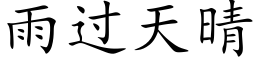 雨过天晴